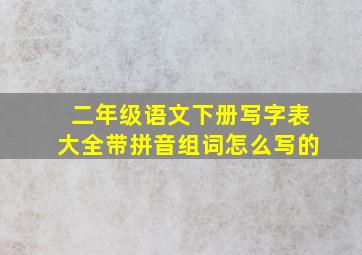 二年级语文下册写字表
大全带拼音组词怎么写的